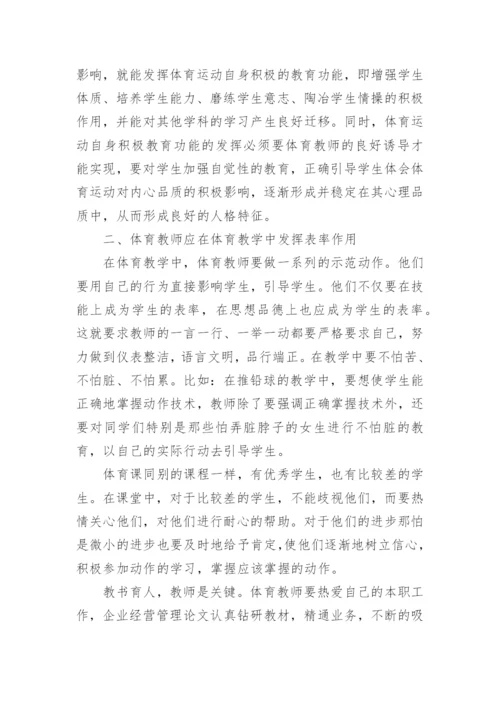 影响，就能发挥体育运动自身积极的教育功能，即增强学生体质、培养学生能力、磨练学生意志、陶冶学生情操的积极作用，并能对其他学科的学习产生良好迁移。同时，体育运动自身积极教育功能的发挥必须要体育教师的良好诱导才能实现，要对学生加强自觉性的教育，正确引导学生体会体育运动对内心品质的积极影响，逐渐形成并稳定在其心理品质中，从而形成良好的人格特征。

二、体育教师应在体育教学中发挥表率作用

在体育教学中，体育教师要做一系列的示范动作。他们要用自己的行为直接影响学生，引导学生。他们不仅要在技能上成为学生的表率，在思想品德上也应成为学生的表率。这就要求教师的一言一行、一举一动都要严格要求自己，努力做到仪表整洁，语言文明，品行端正。在教学中要不怕苦、不怕脏、不怕累。比如：在推铅球的教学中，要想使学生能正确地掌握动作技术，教师除了要强调正确掌握技术外，还要对同学们特别是那些怕弄脏脖子的女生进行不怕脏的教育，以自己的实际行动去引导学生。

体育课同别的课程一样，有优秀学生，也有比较差的学生。在课堂中，对于比较差的学生，不能歧视他们，而要热情关心他们，对他们进行耐心的帮助。对于他们的进步那怕是微小的进步也要及时地给予肯定,使他们逐渐地树立信心，积极参加动作的学习，掌握应该掌握的动作。

教书育人，教师是关键。体育教师要热爱自己的本职工作，企业经营管理论文认真钻研教材，精通业务，不断的吸